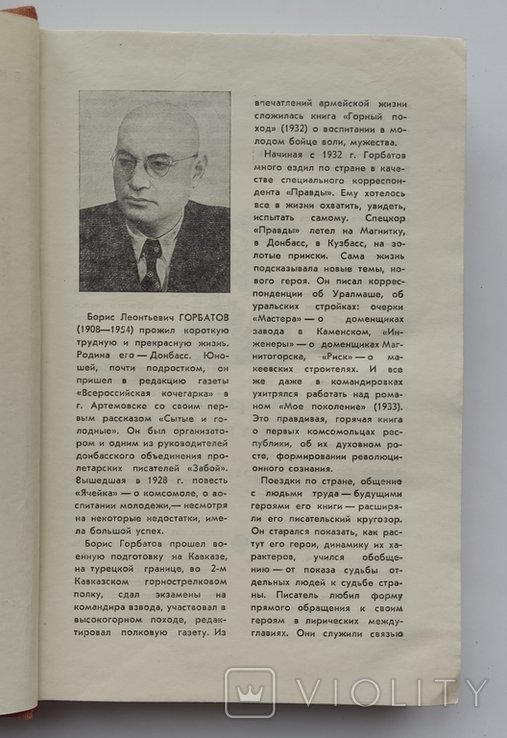 Борис Леонтьевич ГОРБАТОВ (1908—1954) прожил короткую трудную и прекрасную жизнь. Родина его — Донбасс. Юношей, почти подростком, он пришел в редакцию газеты «Всероссийская кочегарка» в г. Артемовске со своим первым рассказом «Сытые и голодные». Он был организатором и одним из руководителей донбасского объединения пролетарских писателей «Забой». Вышедшая в 1928 г. повесть «Ячейка» — о комсомоле, о воспитании молодежи,— несмотря на некоторые недостатки, имела большой успех.

Борис Горбатов прошел военную подготовку на Кавказе, на турецкой границе, во 2-м Кавказском горнострелковом полку, сдал экзамены на командира взвода, участвовал в высокогорном походе, редактировал полковую газету. Из впечатлений армейской жизни сложилась книга «Горный поход» (1932) о воспитании в молодом бойце воли, мужества.

Начиная с 1932 г. Горбатов много ездил по стране в качестве специального корреспондента «Правды». Ему хотелось все в жизни охватить, увидеть, испытать самому. Спецкор «Правды» летел на Магнитку, в Донбасс, в Кузбасс, на золотые прииски. Сама жизнь подсказывала новые темы, нового героя. Он писал корреспонденции об Уралмаше, об уральских стройках: очерки «Мастера» — о доменщиках завода в Каменском, «Инженеры» — о доменщиках Магнитогорска, «Риск» — о макеевских строителях. И все же даже в командировках ухитрялся работать над романом «Мое поколение» (1933). Это правдивая, горячая книга о первых комсомольцах республики, об их духовном росте, формировании революционного сознания.

Поездки по стране, общение с людьми труда — будущими героями его книги — расширяли его писательский кругозор. Он старался показать, как растут его герои, динамику их характеров, учился обобщению — от показа судьбы отдельных людей к судьбе страны. Писатель любил форму прямого обращения к своим героям в лирических междуглавиях. Они служили связью

VIOLITY